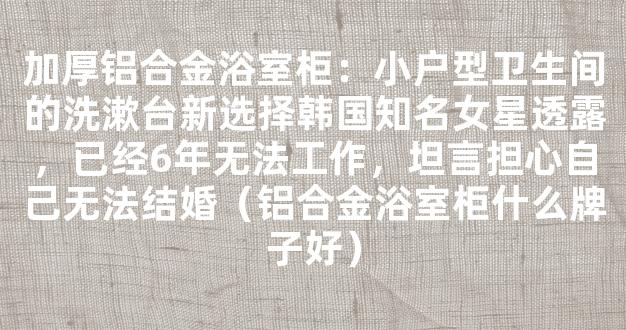 加厚铝合金浴室柜：小户型卫生间的洗漱台新选择韩国知名女星透露，已经6年无法工作，坦言担心自己无法结婚（铝合金浴室柜什么牌子好）